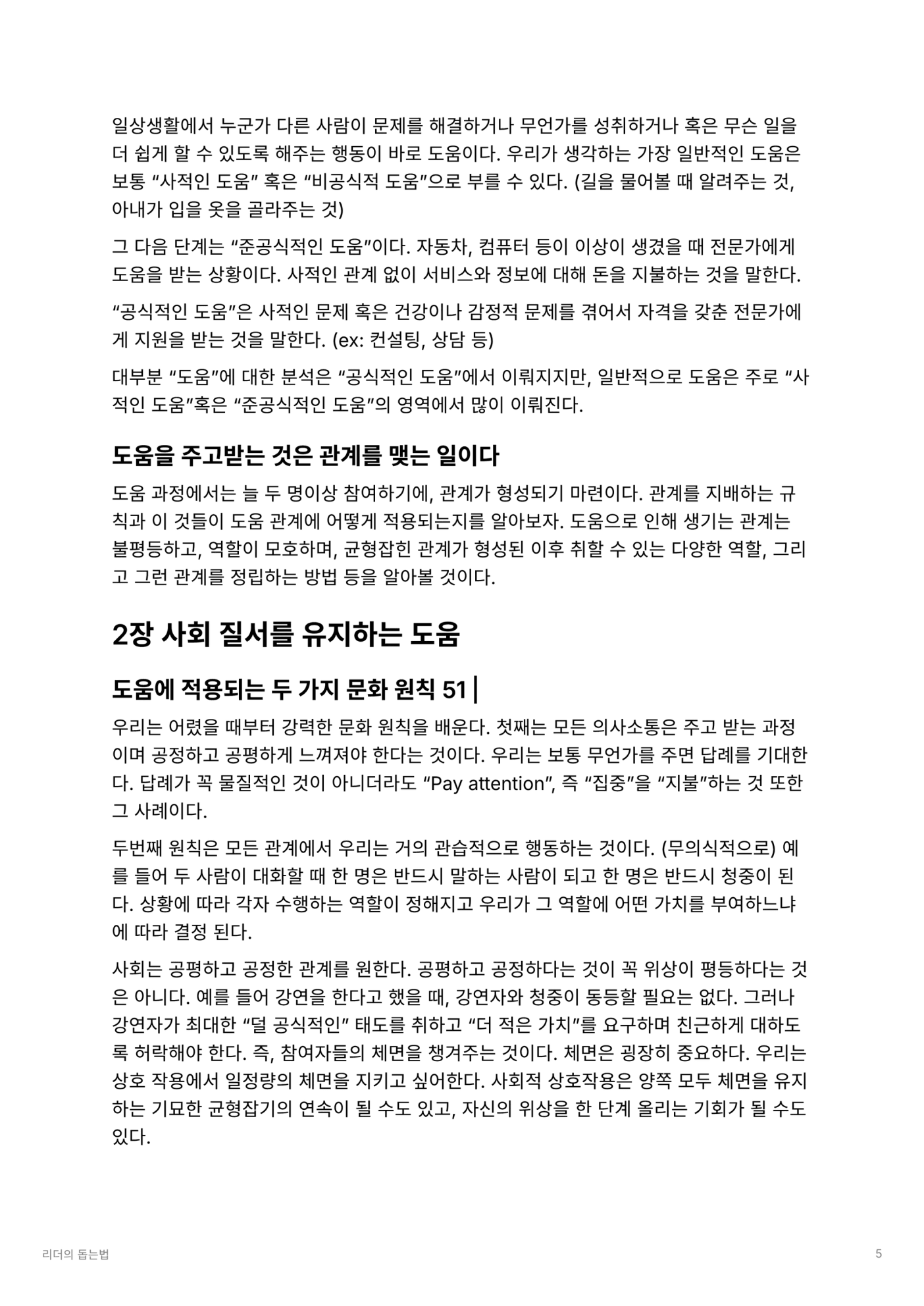 일상생활에서 누군가 다른 사람이 문제를 해결하거나 무언가를 성취하거나 혹은 무슨 일을 더 쉽게 할 수 있도록 해주는 행동이 바로 도움이다. 우리가 생각하는 가장 일반적인 도움은 보통 “사적인 도움” 혹은 “비공식적 도움”으로 부를 수 있다. (길을 물어볼 때 알려주는 것, 아내가 입을 옷을 골라주는 것)

그 다음 단계는 “준공식적인 도움”이다. 자동차, 컴퓨터 등이 이상이 생겼을 때 전문가에게 도움을 받는 상황이다. 사적인 관계 없이 서비스와 정보에 대해 돈을 지불하는 것을 말한다.

“공식적인 도움”은 사적인 문제 혹은 건강이나 감정적 문제를 겪어서 자격을 갖춘 전문가에게 지원을 받는 것을 말한다. (ex: 컨설팅, 상담 등)

대부분 “도움”에 대한 분석은 “공식적인 도움”에서 이뤄지지만, 일반적으로 도움은 주로 “사적인 도움”혹은 “준공식적인 도움”의 영역에서 많이 이뤄진다.

도움을 주고받는 것은 관계를 맺는 일이다

도움 과정에서는 늘 두 명이상 참여하기에, 관계가 형성되기 마련이다. 관계를 지배하는 규칙과 이 것들이 도움 관계에 어떻게 적용되는지를 알아보자. 도움으로 인해 생기는 관계는 불평등하고, 역할이 모호하며, 균형잡힌 관계가 형성된 이후 취할 수 있는 다양한 역할, 그리고 그런 관계를 정립하는 방법 등을 알아볼 것이다.

2장 사회 질서를 유지하는 도움

도움에 적용되는 두 가지 문화 원칙 51 |

우리는 어렸을 때부터 강력한 문화 원칙을 배운다. 첫째는 모든 의사소통은 주고 받는 과정이며 공정하고 공평하게 느껴져야 한다는 것이다. 우리는 보통 무언가를 주면 답례를 기대한다. 답례가 꼭 물질적인 것이 아니더라도 “Pay attention”, 즉 “집중”을 “지불”하는 것 또한 그 사례이다.

두번째 원칙은 모든 관계에서 우리는 거의 관습적으로 행동하는 것이다. (무의식적으로) 예를 들어 두 사람이 대화할 때 한 명은 반드시 말하는 사람이 되고 한 명은 반드시 청중이 된다. 상황에 따라 각자 수행하는 역할이 정해지고 우리가 그 역할에 어떤 가치를 부여하느냐에 따라 결정 된다.

사회는 공평하고 공정한 관계를 원한다. 공평하고 공정하다는 것이 꼭 위상이 평등하다는 것은 아니다. 예를 들어 강연을 한다고 했을 때, 강연자와 청중이 동등할 필요는 없다. 그러나 강연자가 최대한 “덜 공식적인” 태도를 취하고 “더 적은 가치”를 요구하며 친근하게 대하도록 허락해야 한다. 즉, 참여자들의 체면을 챙겨주는 것이다. 체면은 굉장히 중요하다. 우리는 상호 작용에서 일정량의 체면을 지키고 싶어한다. 사회적 상호작용은 양쪽 모두 체면을 유지하는 기묘한 균형잡기의 연속이 될 수도 있고, 자신의 위상을 한 단계 올리는 기회가 될 수도 있다.

리더의 돕는법

5